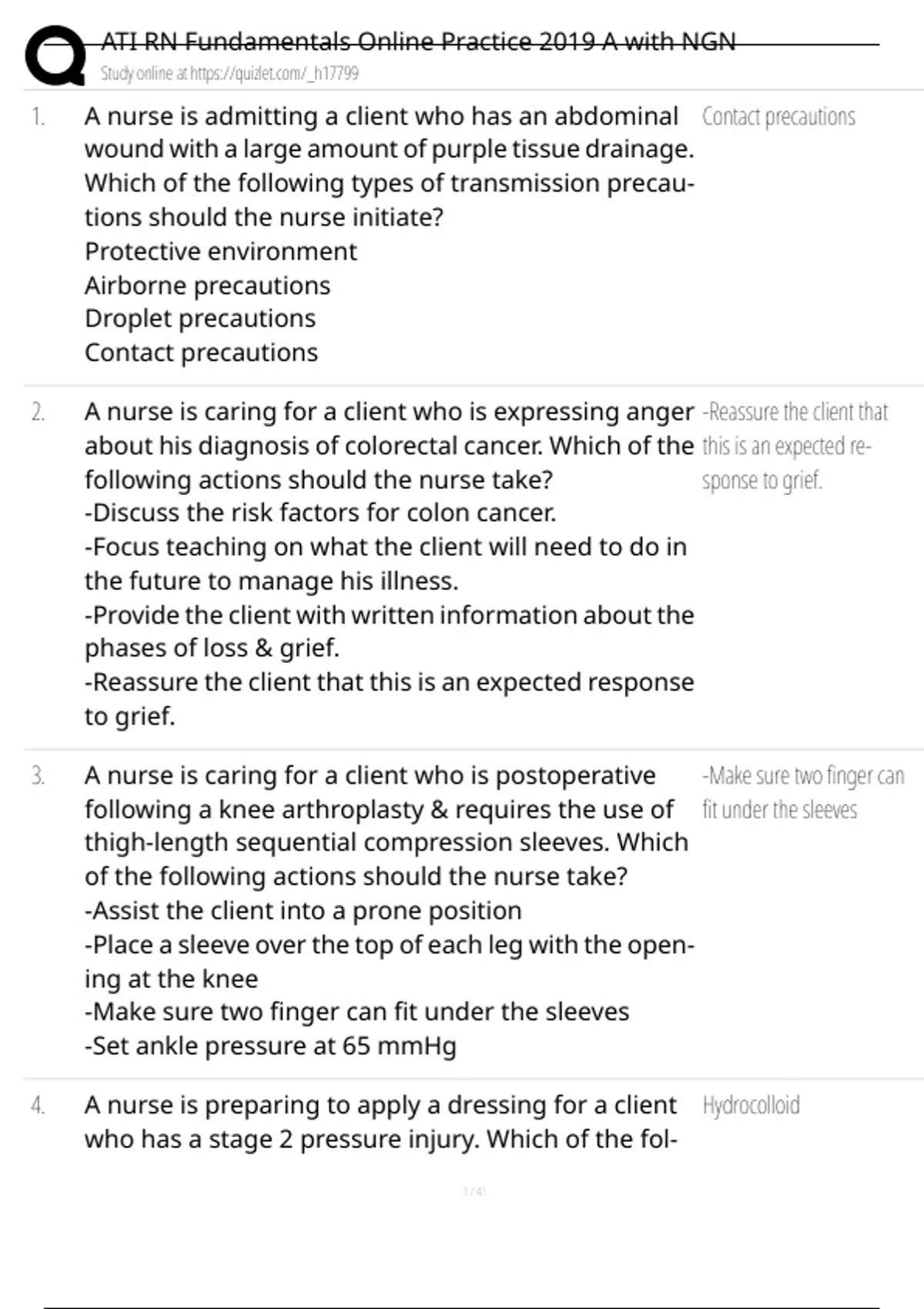 ATI RN Fundamentals Online Practice 2019 A with NGN
Study online at https://quizlet.com/_h17799

1. A nurse is admitting a client who has an abdominal wound with a large amount of purple tissue drainage. Which of the following types of transmission precautions should the nurse initiate?
Protective environment
Airborne precautions
Droplet precautions
Contact precautions

Contact precautions

2. A nurse is caring for a client who is expressing anger about his diagnosis of colorectal cancer. Which of the following actions should the nurse take?
-Discuss the risk factors for colon cancer.
-Focus teaching on what the client will need to do in the future to manage his illness.
-Provide the client with written information about the phases of loss & grief.
-Reassure the client that this is an expected response to grief.

-Reassure the client that this is an expected response to grief.

3. A nurse is caring for a client who is postoperative following a knee arthroplasty & requires the use of thigh-length sequential compression sleeves. Which of the following actions should the nurse take?
-Assist the client into a prone position
-Place a sleeve over the top of each leg with the opening at the knee
-Make sure two finger can fit under the sleeves
-Set ankle pressure at 65 mmHg

-Make sure two finger can fit under the sleeves

4. A nurse is preparing to apply a dressing for a client who has a stage 2 pressure injury. Which of the fol-

Hydrocolloid

1 / 41